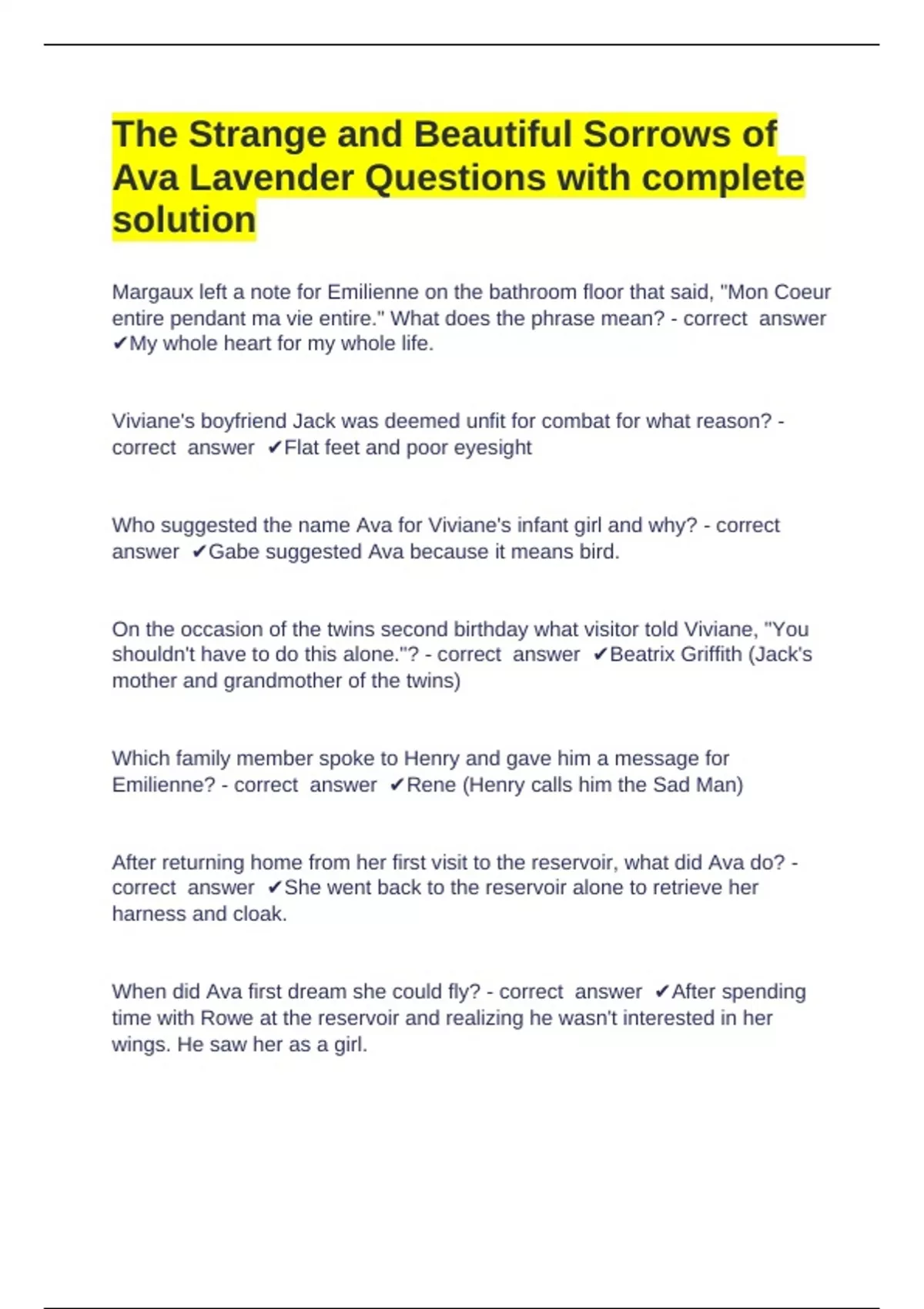 The Strange and Beautiful Sorrows of Ava Lavender Questions with complete solution

Margaux left a note for Emilienne on the bathroom floor that said, "Mon Coeur entire pendant ma vie entire." What does the phrase mean? - correct answer ✔My whole heart for my whole life.

Viviane's boyfriend Jack was deemed unfit for combat for what reason? - correct answer ✔Flat feet and poor eyesight

Who suggested the name Ava for Viviane's infant girl and why? - correct answer ✔Gabe suggested Ava because it means bird.

On the occasion of the twins second birthday what visitor told Viviane, "You shouldn't have to do this alone."? - correct answer ✔Beatrix Griffith (Jack's mother and grandmother of the twins)

Which family member spoke to Henry and gave him a message for Emilienne? - correct answer ✔Rene (Henry calls him the Sad Man)

After returning home from her first visit to the reservoir, what did Ava do? - correct answer ✔She went back to the reservoir alone to retrieve her harness and cloak.

When did Ava first dream she could fly? - correct answer ✔After spending time with Rowe at the reservoir and realizing he wasn't interested in her wings. He saw her as a girl.